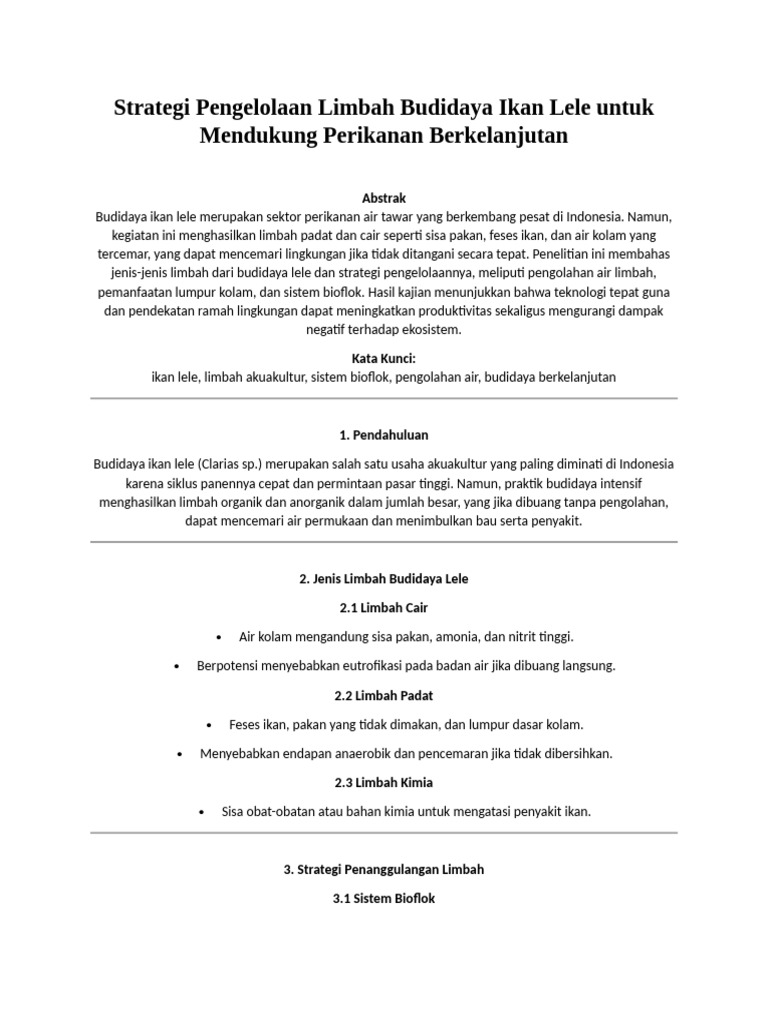 Strategi Pengelolaan Limbah Budidaya Ikan Lele untuk Mendukung Perikanan Berkelanjutan

Abstrak
Budidaya ikan lele merupakan sektor perikanan air tawar yang berkembang pesat di Indonesia. Namun, kegiatan ini menghasilkan limbah padat dan cair seperti sisa pakan, feses ikan, dan air kolam yang tercemar, yang dapat mencemari lingkungan jika tidak ditangani secara tepat. Penelitian ini membahas jenis-jenis limbah dari budidaya lele dan strategi pengelolaannya, meliputi pengolahan air limbah, pemanfaatan lumpur kolam, dan sistem bioflok. Hasil kajian menunjukkan bahwa teknologi tepat guna dan pendekatan ramah lingkungan dapat meningkatkan produktivitas sekaligus mengurangi dampak negatif terhadap ekosistem.

Kata Kunci:
ikan lele, limbah akuakultur, sistem bioflok, pengolahan air, budidaya berkelanjutan

1. Pendahuluan

Budidaya ikan lele (Clarias sp.) merupakan salah satu usaha akuakultur yang paling diminati di Indonesia karena siklus panennya cepat dan permintaan pasar tinggi. Namun, praktik budidaya intensif menghasilkan limbah organik dan anorganik dalam jumlah besar, yang jika dibuang tanpa pengolahan, dapat mencemari air permukaan dan menimbulkan bau serta penyakit.

2. Jenis Limbah Budidaya Lele

2.1 Limbah Cair

• Air kolam mengandung sisa pakan, amonia, dan nitrit tinggi.

• Berpotensi menyebabkan eutrofikasi pada badan air jika dibuang langsung.

2.2 Limbah Padat

• Feses ikan, pakan yang tidak dimakan, dan lumpur dasar kolam.

• Menyebabkan endapan anaerobik dan pencemaran jika tidak dibersihkan.

2.3 Limbah Kimia

• Sisa obat-obatan atau bahan kimia untuk mengatasi penyakit ikan.

3. Strategi Penanggulangan Limbah

3.1 Sistem Bioflok